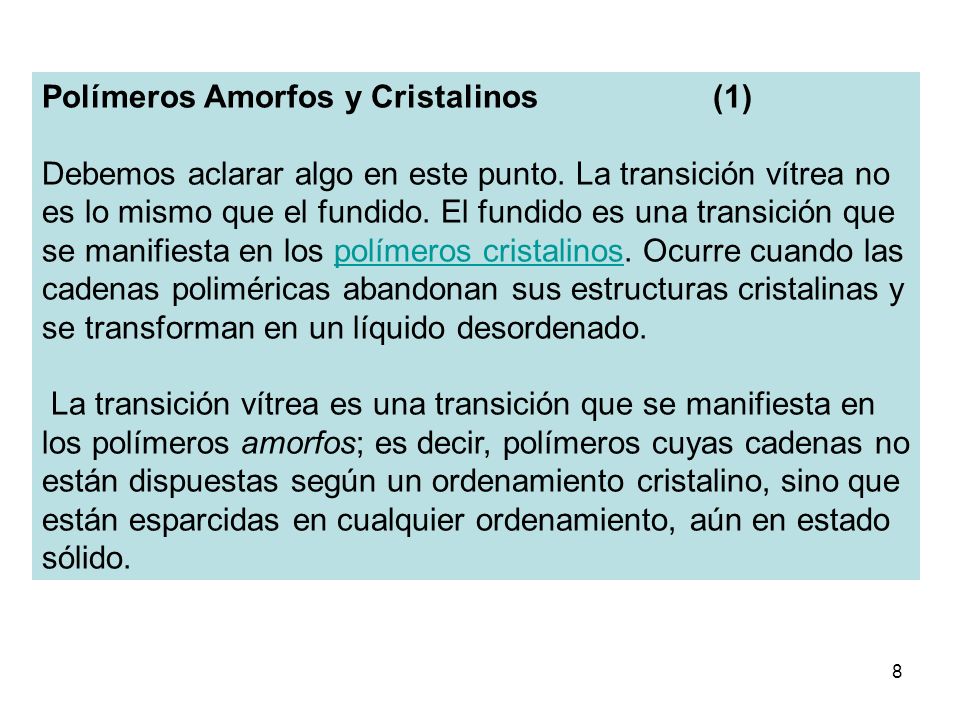 Polímeros Amorfos y Cristalinos (1)

Debemos aclarar algo en este punto. La transición vítrea no es lo mismo que el fundido. El fundido es una transición que se manifiesta en los polímeros cristalinos. Ocurre cuando las cadenas poliméricas abandonan sus estructuras cristalinas y se transforman en un líquido desordenado.

La transición vítrea es una transición que se manifiesta en los polímeros amorfos; es decir, polímeros cuyas cadenas no están dispuestas según un ordenamiento cristalino, sino que están esparcidas en cualquier ordenamiento, aún en estado sólido.

8